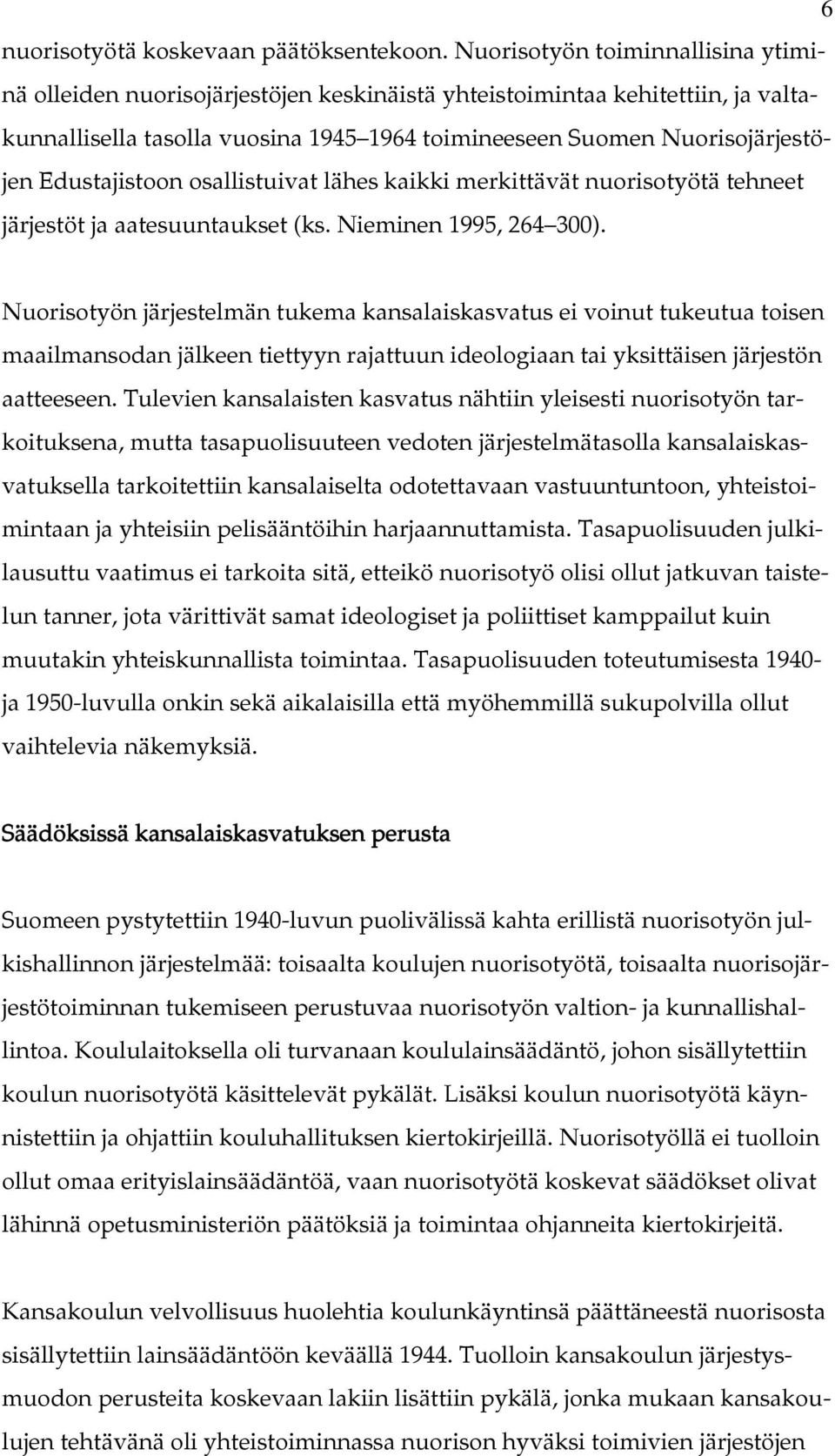 6

nuorisotyötä koskevaan päätöksentekoon. Nuorisotyön toiminnallisina ytiminä olleiden nuorisojärjestöjen keskinäistä yhteistoimintaa kehitettiin, ja valtakunnallisella tasolla vuosina 1945 1964 toimineeseen Suomen Nuorisojärjestöjen Edustajistoon osallistuivat lähes kaikki merkittävät nuorisotyötä tehneet järjestöt ja aatesuuntaukset (ks. Nieminen 1995, 264 300).

Nuorisotyön järjestelmän tukema kansalaiskasvatus ei voinut tukeutua toisen maailmansodan jälkeen tiettyyn rajattuun ideologiaan tai yksittäisen järjestön aatteeseen. Tulevien kansalaisten kasvatus nähtiin yleisesti nuorisotyön tarkoituksena, mutta tasapuolisuuteen vedoten järjestelmätasolla kansalaiskasvatuksella tarkoitettiin kansalaiselta odotettavaan vastuuntuntoon, yhteistoimintaan ja yhteisiin pelisääntöihin harjaannuttamista. Tasapuolisuuden julkilausuttu vaatimus ei tarkoita sitä, etteikö nuorisotyö olisi ollut jatkuvan taistelun tanner, jota värittivät samat ideologiset ja poliittiset kamppailut kuin muutakin yhteiskunnallista toimintaa. Tasapuolisuuden toteutumisesta 1940- ja 1950-luvulla onkin sekä aikalaisilla että myöhemmillä sukupolvilla ollut vaihtelevia näkemyksiä.

Säädöksissä kansalaiskasvatuksen perusta

Suomeen pystytettiin 1940-luvun puolivälissä kahta erillistä nuorisotyön julkishallinnon järjestelmää: toisaalta koulujen nuorisotyötä, toisaalta nuorisojärjestötoiminnan tukemiseen perustuvaa nuorisotyön valtion- ja kunnallishallintoa. Koululaitoksella oli turvanaan koululainsäädäntö, johon sisällytettiin koulun nuorisotyötä käsittelevät pykälät. Lisäksi koulun nuorisotyötä käynnistettiin ja ohjattiin kouluhallituksen kiertokirjeillä. Nuorisotyöllä ei tuolloin ollut omaa erityislainsäädäntöä, vaan nuorisotyötä koskevat säädökset olivat lähinnä opetusministeriön päätöksiä ja toimintaa ohjanneita kiertokirjeitä.

Kansakoulun velvollisuus huolehtia koulunkäyntinsä päättäneestä nuorisosta sisällytettiin lainsäädäntöön keväällä 1944. Tuolloin kansakoulun järjestysmuodon perusteita koskevaan lakiin lisättiin pykälä, jonka mukaan kansakoulujen tehtävänä oli yhteistoiminnassa nuorison hyväksi toimivien järjestöjen